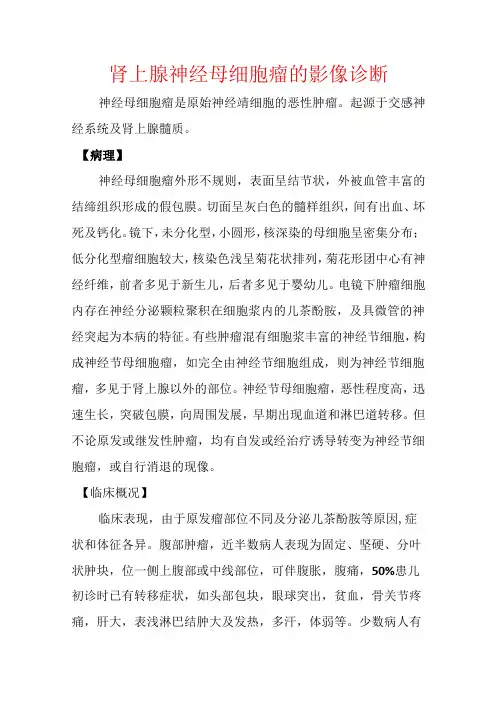 肾上腺神经母细胞瘤的影像诊断

神经母细胞瘤是原始神经靖细胞的恶性肿瘤。起源于交感神经系统及肾上腺髓质。

【病理】

神经母细胞瘤外形不规则，表面呈结节状，外被血管丰富的结缔组织形成的假包膜。切面呈灰白色的髓样组织，间有出血、坏死及钙化。镜下，未分化型，小圆形，核深染的母细胞呈密集分布；低分化型瘤细胞较大，核染色浅呈菊花状排列，菊花形团中心有神经纤维，前者多见于新生儿，后者多见于婴幼儿。电镜下肿瘤细胞内存在神经分泌颗粒聚积在细胞浆内的儿茶酚胺，及具微管的神经突起为本病的特征。有些肿瘤混有细胞浆丰富的神经节细胞，构成神经节母细胞瘤，如完全由神经节细胞组成，则为神经节细胞瘤，多见于肾上腺以外的部位。神经节母细胞瘤，恶性程度高，迅速生长，突破包膜，向周围发展，早期出现血道和淋巴道转移。但不论原发或继发性肿瘤，均有自发或经治疗诱导转变为神经节细胞瘤，或自行消退的现像。

【临床概况】

临床表现，由于原发瘤部位不同及分泌儿茶酚胺等原因，症状和体征各异。腹部肿瘤，近半数病人表现为固定、坚硬、分叶状肿块，位一侧上腹部或中线部位，可伴腹胀，腹痛，50%患儿初诊时已有转移症状，如头部包块，眼球突出，贫血，骨关节疼痛，肝大，表浅淋巴结肿大及发热，多汗，体弱等。少数病人有